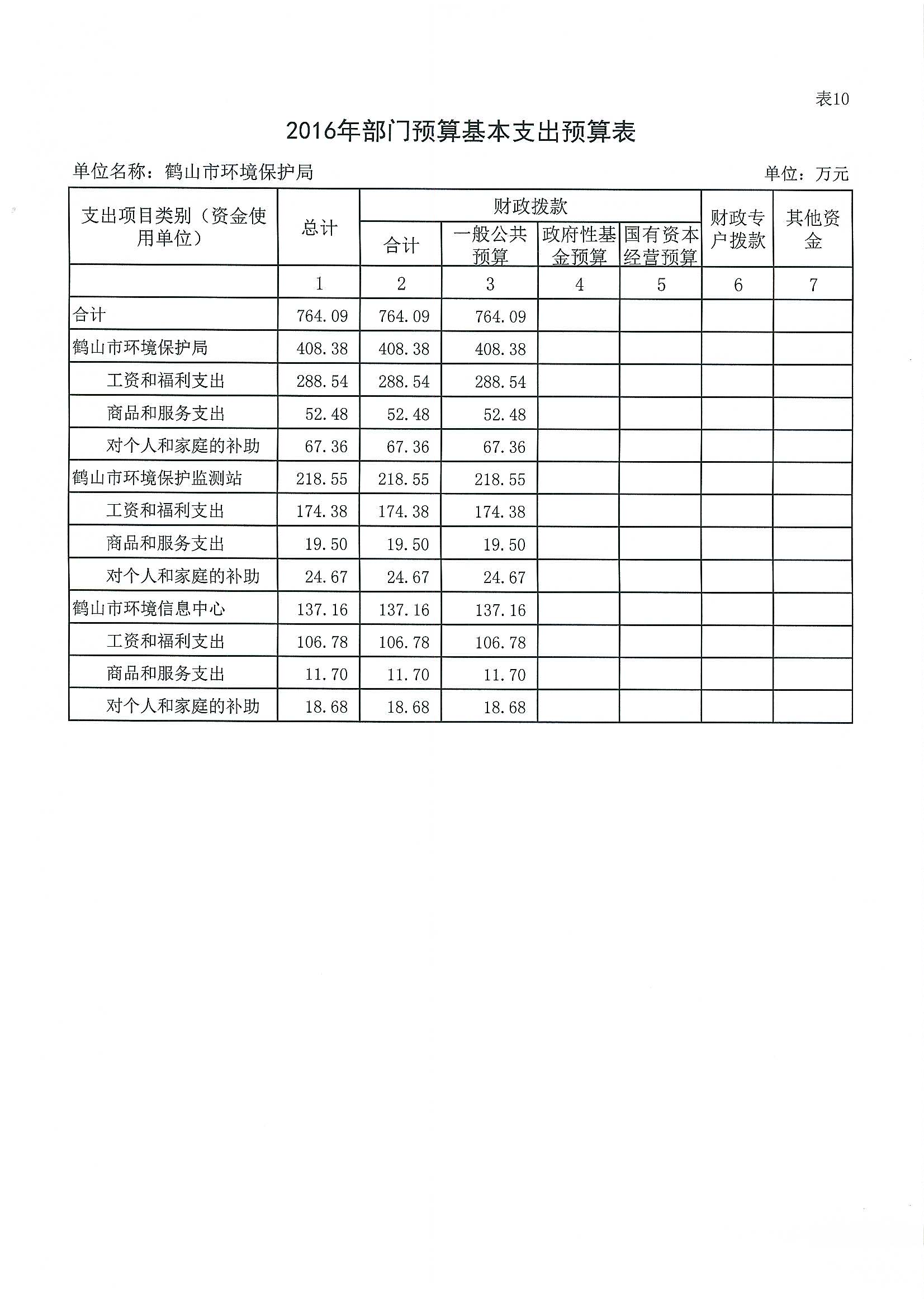 表10

2016年部门预算基本支出预算表

单位名称：鹤山市环境保护局

单位：万元

| 支出项目类别（资金使用单位） | 总计 | 财政拨款 合计 | 财政拨款 一般公共预算 | 财政拨款 政府性基金预算 | 财政拨款 国有资本经营预算 | 财政专户拨款 | 其他资金 |
|---|---|---|---|---|---|---|---|
| | 1 | 2 | 3 | 4 | 5 | 6 | 7 |
| 合计 | 764.09 | 764.09 | 764.09 | | | | |
| 鹤山市环境保护局 | 408.38 | 408.38 | 408.38 | | | | |
| 工资和福利支出 | 288.54 | 288.54 | 288.54 | | | | |
| 商品和服务支出 | 52.48 | 52.48 | 52.48 | | | | |
| 对个人和家庭的补助 | 67.36 | 67.36 | 67.36 | | | | |
| 鹤山市环境保护监测站 | 218.55 | 218.55 | 218.55 | | | | |
| 工资和福利支出 | 174.38 | 174.38 | 174.38 | | | | |
| 商品和服务支出 | 19.50 | 19.50 | 19.50 | | | | |
| 对个人和家庭的补助 | 24.67 | 24.67 | 24.67 | | | | |
| 鹤山市环境信息中心 | 137.16 | 137.16 | 137.16 | | | | |
| 工资和福利支出 | 106.78 | 106.78 | 106.78 | | | | |
| 商品和服务支出 | 11.70 | 11.70 | 11.70 | | | | |
| 对个人和家庭的补助 | 18.68 | 18.68 | 18.68 | | | | |